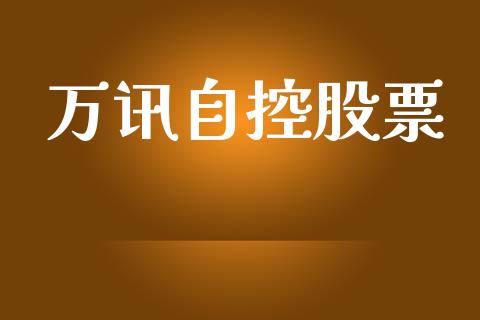 万讯自控股票